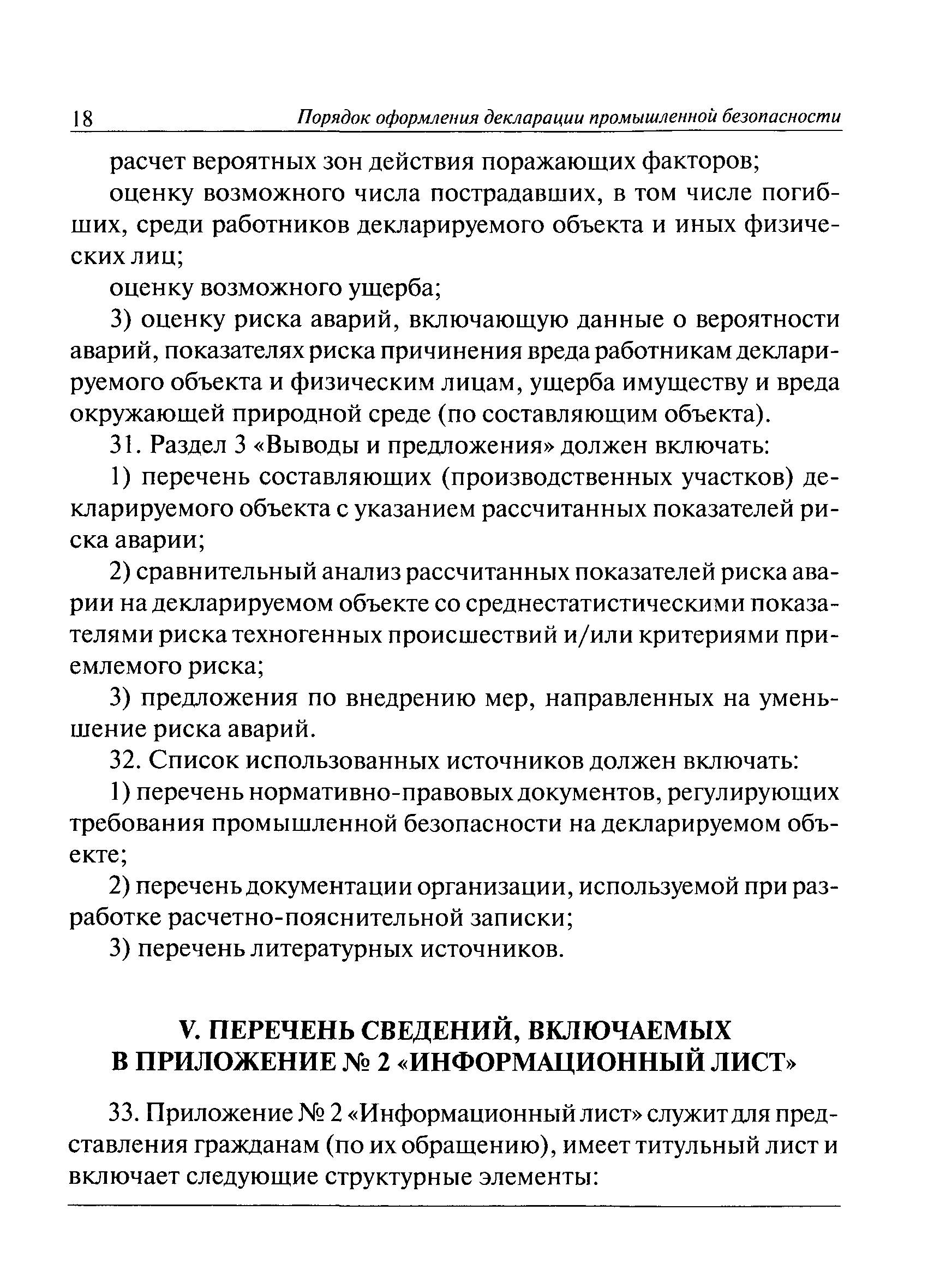 18 Порядок оформления декларации промышленной безопасности

расчет вероятных зон действия поражающих факторов;

оценку возможного числа пострадавших, в том числе погибших, среди работников декларируемого объекта и иных физических лиц;

оценку возможного ущерба;

3) оценку риска аварий, включающую данные о вероятности аварий, показателях риска причинения вреда работникам декларируемого объекта и физическим лицам, ущерба имуществу и вреда окружающей природной среде (по составляющим объекта).

31. Раздел 3 «Выводы и предложения» должен включать:

1) перечень составляющих (производственных участков) декларируемого объекта с указанием рассчитанных показателей риска аварии;

2) сравнительный анализ рассчитанных показателей риска аварии на декларируемом объекте со среднестатистическими показателями риска техногенных происшествий и/или критериями приемлемого риска;

3) предложения по внедрению мер, направленных на уменьшение риска аварий.

32. Список использованных источников должен включать:

1) перечень нормативно-правовых документов, регулирующих требования промышленной безопасности на декларируемом объекте;

2) перечень документации организации, используемой при разработке расчетно-пояснительной записки;

3) перечень литературных источников.

V. ПЕРЕЧЕНЬ СВЕДЕНИЙ, ВКЛЮЧАЕМЫХ В ПРИЛОЖЕНИЕ № 2 «ИНФОРМАЦИОННЫЙ ЛИСТ»

33. Приложение № 2 «Информационный лист» служит для представления гражданам (по их обращению), имеет титульный лист и включает следующие структурные элементы: